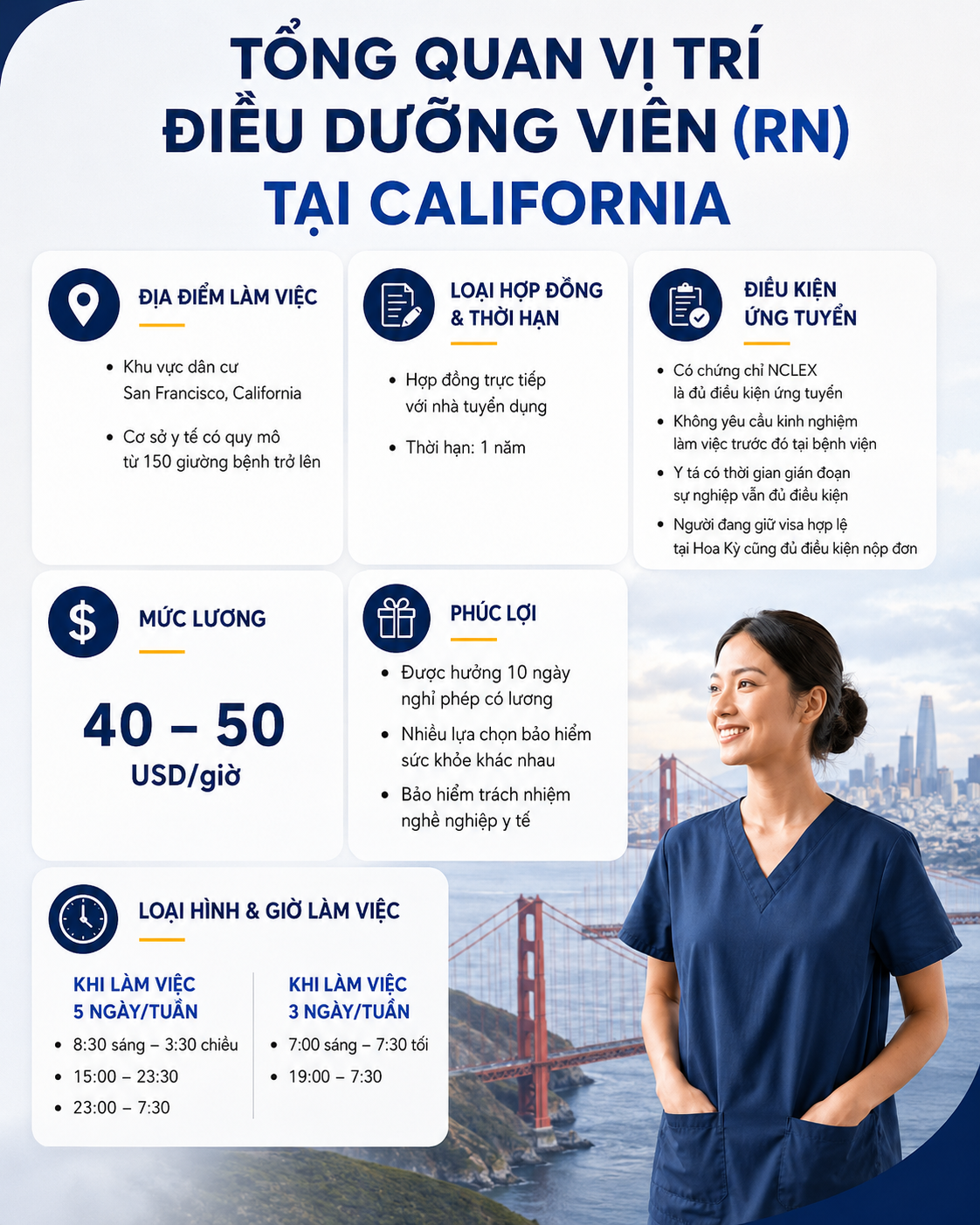 TỔNG QUAN VỊ TRÍ
ĐIỀU DƯỠNG VIÊN (RN)
TẠI CALIFORNIA

ĐỊA ĐIỂM LÀM VIỆC

• Khu vực dân cư San Francisco, California
• Cơ sở y tế có quy mô từ 150 giường bệnh trở lên

LOẠI HỢP ĐỒNG & THỜI HẠN

• Hợp đồng trực tiếp với nhà tuyển dụng
• Thời hạn: 1 năm

ĐIỀU KIỆN ỨNG TUYỂN

• Có chứng chỉ NCLEX là đủ điều kiện ứng tuyển
• Không yêu cầu kinh nghiệm làm việc trước đó tại bệnh viện
• Y tá có thời gian gián đoạn sự nghiệp vẫn đủ điều kiện
• Người đang giữ visa hợp lệ tại Hoa Kỳ cũng đủ điều kiện nộp đơn

MỨC LƯƠNG

40 – 50
USD/giờ

PHÚC LỢI

• Được hưởng 10 ngày nghỉ phép có lương
• Nhiều lựa chọn bảo hiểm sức khỏe khác nhau
• Bảo hiểm trách nhiệm nghề nghiệp y tế

LOẠI HÌNH & GIỜ LÀM VIỆC

KHI LÀM VIỆC
5 NGÀY/TUẦN
• 8:30 sáng – 3:30 chiều
• 15:00 – 23:30
• 23:00 – 7:30

KHI LÀM VIỆC
3 NGÀY/TUẦN
• 7:00 sáng – 7:30 tối
• 19:00 – 7:30